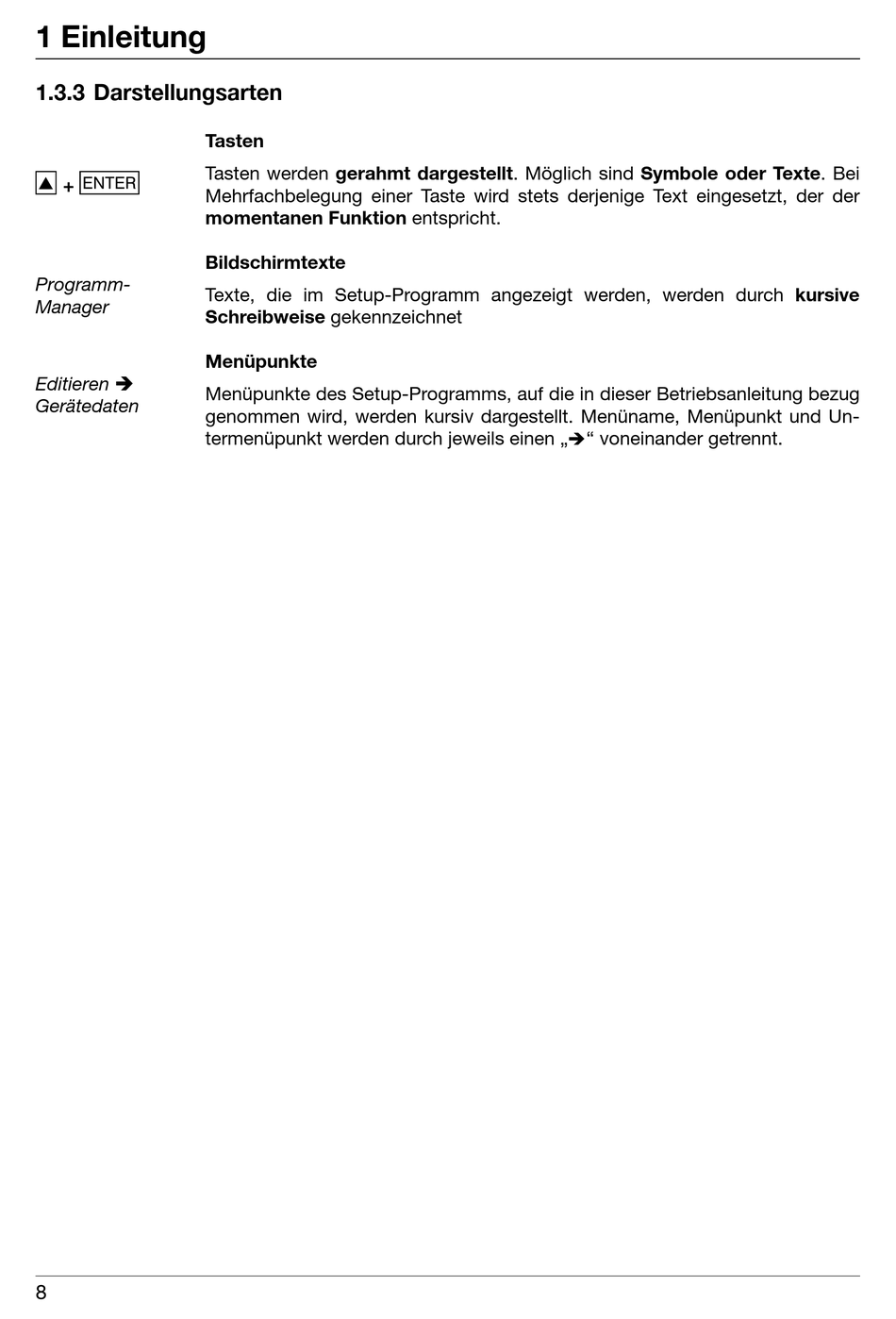 1 Einleitung

1.3.3 Darstellungsarten

Tasten

▲ + ENTER

Tasten werden gerahmt dargestellt. Möglich sind Symbole oder Texte. Bei Mehrfachbelegung einer Taste wird stets derjenige Text eingesetzt, der der momentanen Funktion entspricht.

Bildschirmtexte

Programm-Manager

Texte, die im Setup-Programm angezeigt werden, werden durch kursive Schreibweise gekennzeichnet

Menüpunkte

Editieren ➔ Gerätedaten

Menüpunkte des Setup-Programms, auf die in dieser Betriebsanleitung bezug genommen wird, werden kursiv dargestellt. Menüname, Menüpunkt und Untermenüpunkt werden durch jeweils einen „➔“ voneinander getrennt.

8